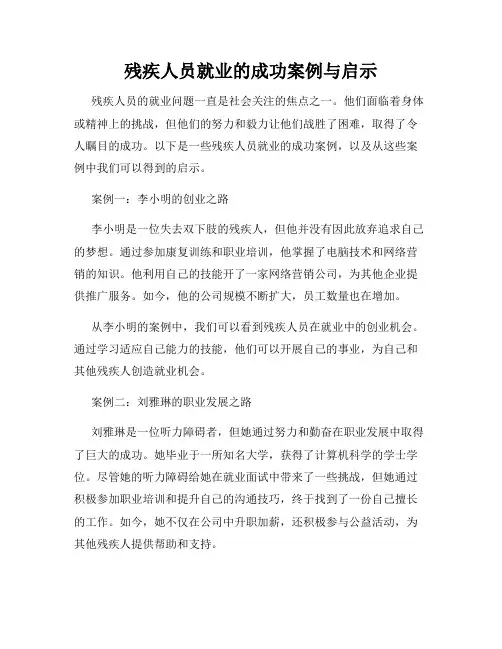 残疾人员就业的成功案例与启示

残疾人员的就业问题一直是社会关注的焦点之一。他们面临着身体或精神上的挑战，但他们的努力和毅力让他们战胜了困难，取得了令人瞩目的成功。以下是一些残疾人员就业的成功案例，以及从这些案例中我们可以得到的启示。

案例一：李小明的创业之路

李小明是一位失去双下肢的残疾人，但他并没有因此放弃追求自己的梦想。通过参加康复训练和职业培训，他掌握了电脑技术和网络营销的知识。他利用自己的技能开了一家网络营销公司，为其他企业提供推广服务。如今，他的公司规模不断扩大，员工数量也在增加。

从李小明的案例中，我们可以看到残疾人员在就业中的创业机会。通过学习适应自己能力的技能，他们可以开展自己的事业，为自己和其他残疾人创造就业机会。

案例二：刘雅琳的职业发展之路

刘雅琳是一位听力障碍者，但她通过努力和勤奋在职业发展中取得了巨大的成功。她毕业于一所知名大学，获得了计算机科学的学士学位。尽管她的听力障碍给她在就业面试中带来了一些挑战，但她通过积极参加职业培训和提升自己的沟通技巧，终于找到了一份自己擅长的工作。如今，她不仅在公司中升职加薪，还积极参与公益活动，为其他残疾人提供帮助和支持。